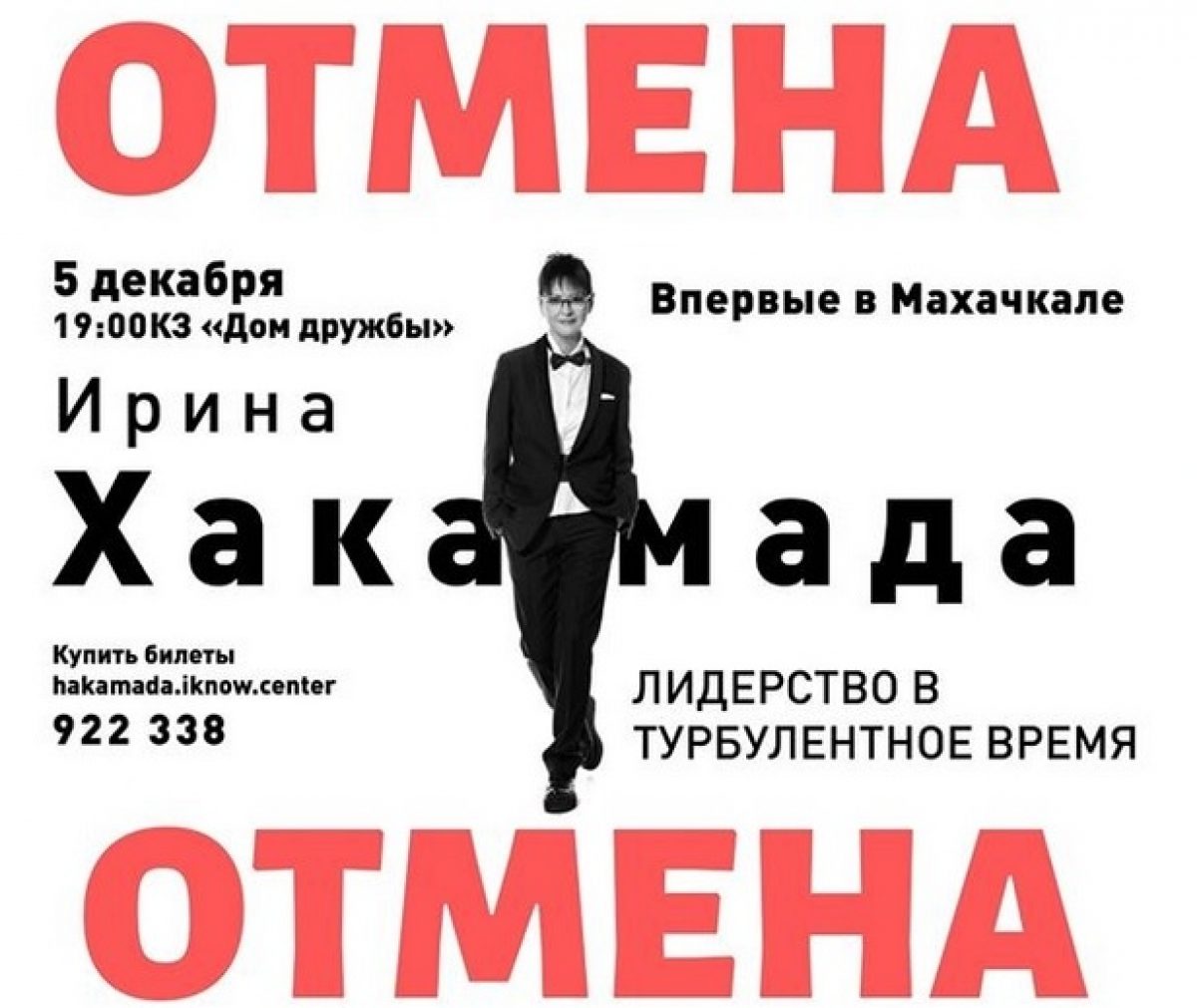 ОТМЕНА

5 декабря
19:00КЗ «Дом дружбы»

Впервые в Махачкале

Ирина
Хакамада

Купить билеты
hakamada.iknow.center
922 338

ЛИДЕРСТВО В ТУРБУЛЕНТНОЕ ВРЕМЯ

ОТМЕНА